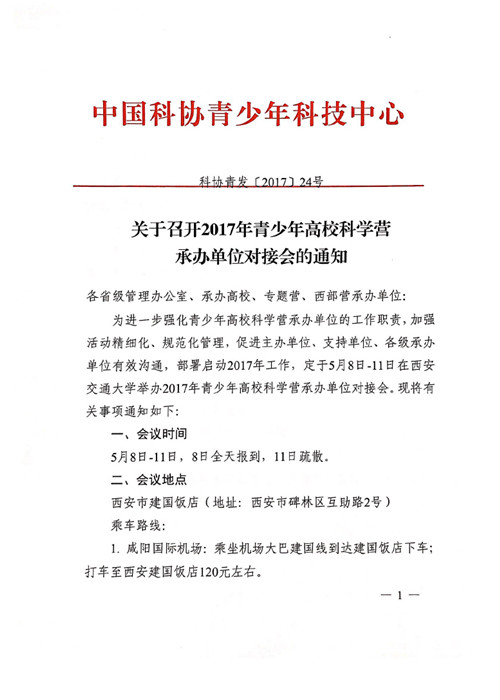 中国科协青少年科技中心

科协青发〔2017〕24号

关于召开2017年青少年高校科学营承办单位对接会的通知

各省级管理办公室、承办高校、专题营、西部营承办单位:

为进一步强化青少年高校科学营承办单位的工作职责，加强活动精细化、规范化管理，促进主办单位、支持单位、各级承办单位有效沟通，部署启动2017年工作，定于5月8日-11日在西安交通大学举办2017年青少年高校科学营承办单位对接会。现将有关事项通知如下:

一、会议时间

5月8日-11日，8日全天报到，11日疏散。

二、会议地点

西安市建国饭店（地址：西安市碑林区互助路2号）

乘车路线:

1. 咸阳国际机场：乘坐机场大巴建国线到达建国饭店下车；打车至西安建国饭店120元左右。

— 1 —